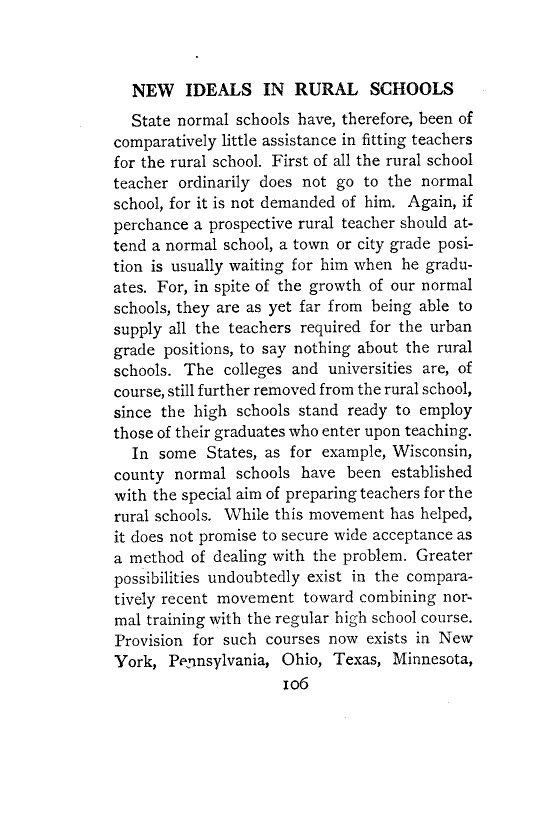 NEW IDEALS IN RURAL SCHOOLS

State normal schools have, therefore, been of comparatively little assistance in fitting teachers for the rural school. First of all the rural school teacher ordinarily does not go to the normal school, for it is not demanded of him. Again, if perchance a prospective rural teacher should attend a normal school, a town or city grade position is usually waiting for him when he graduates. For, in spite of the growth of our normal schools, they are as yet far from being able to supply all the teachers required for the urban grade positions, to say nothing about the rural schools. The colleges and universities are, of course, still further removed from the rural school, since the high schools stand ready to employ those of their graduates who enter upon teaching.

In some States, as for example, Wisconsin, county normal schools have been established with the special aim of preparing teachers for the rural schools. While this movement has helped, it does not promise to secure wide acceptance as a method of dealing with the problem. Greater possibilities undoubtedly exist in the comparatively recent movement toward combining normal training with the regular high school course. Provision for such courses now exists in New York, Pennsylvania, Ohio, Texas, Minnesota,

106